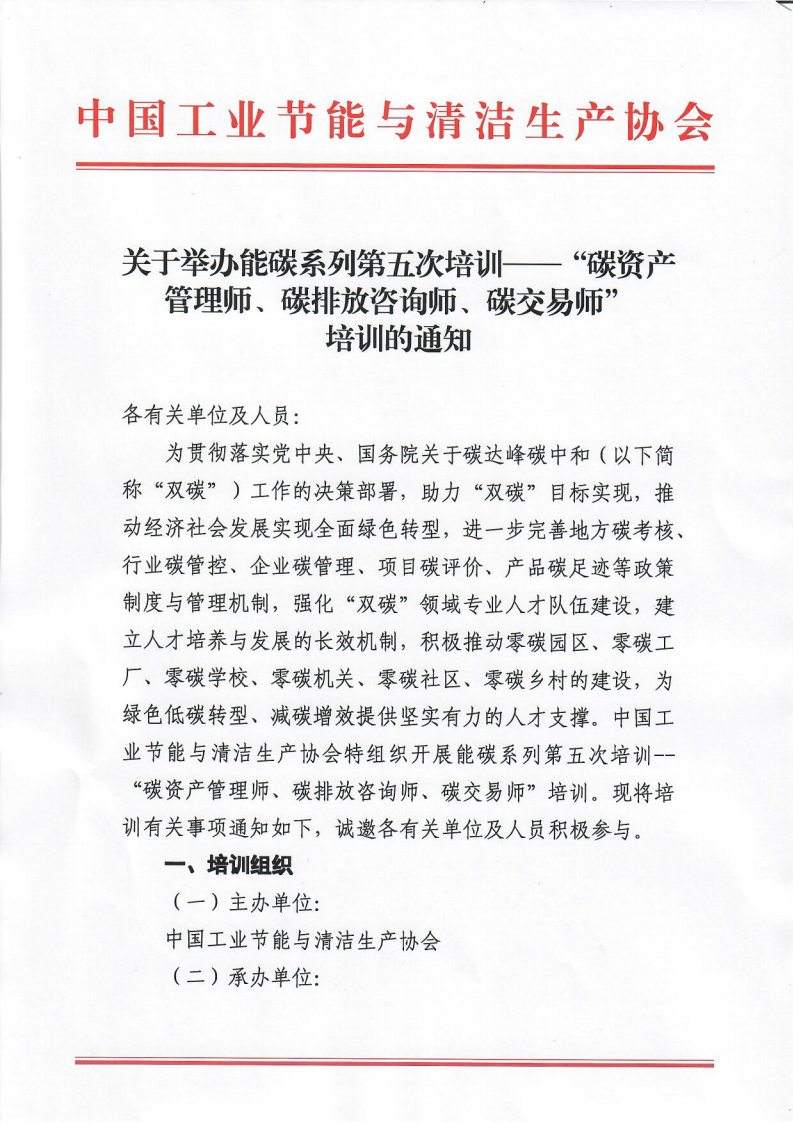 中国工业节能与清洁生产协会

关于举办能碳系列第五次培训——“碳资产管理师、碳排放咨询师、碳交易师”培训的通知

各有关单位及人员：

为贯彻落实党中央、国务院关于碳达峰碳中和（以下简称“双碳”）工作的决策部署，助力“双碳”目标实现，推动经济社会发展实现全面绿色转型，进一步完善地方碳考核、行业碳管控、企业碳管理、项目碳评价、产品碳足迹等政策制度与管理机制，强化“双碳”领域专业人才队伍建设，建立人才培养与发展的长效机制，积极推动零碳园区、零碳工厂、零碳学校、零碳机关、零碳社区、零碳乡村的建设，为绿色低碳转型、减碳增效提供坚实有力的人才支撑。中国工业节能与清洁生产协会特组织开展能碳系列第五次培训--“碳资产管理师、碳排放咨询师、碳交易师”培训。现将培训有关事项通知如下，诚邀各有关单位及人员积极参与。

一、培训组织

（一）主办单位：

中国工业节能与清洁生产协会

（二）承办单位：